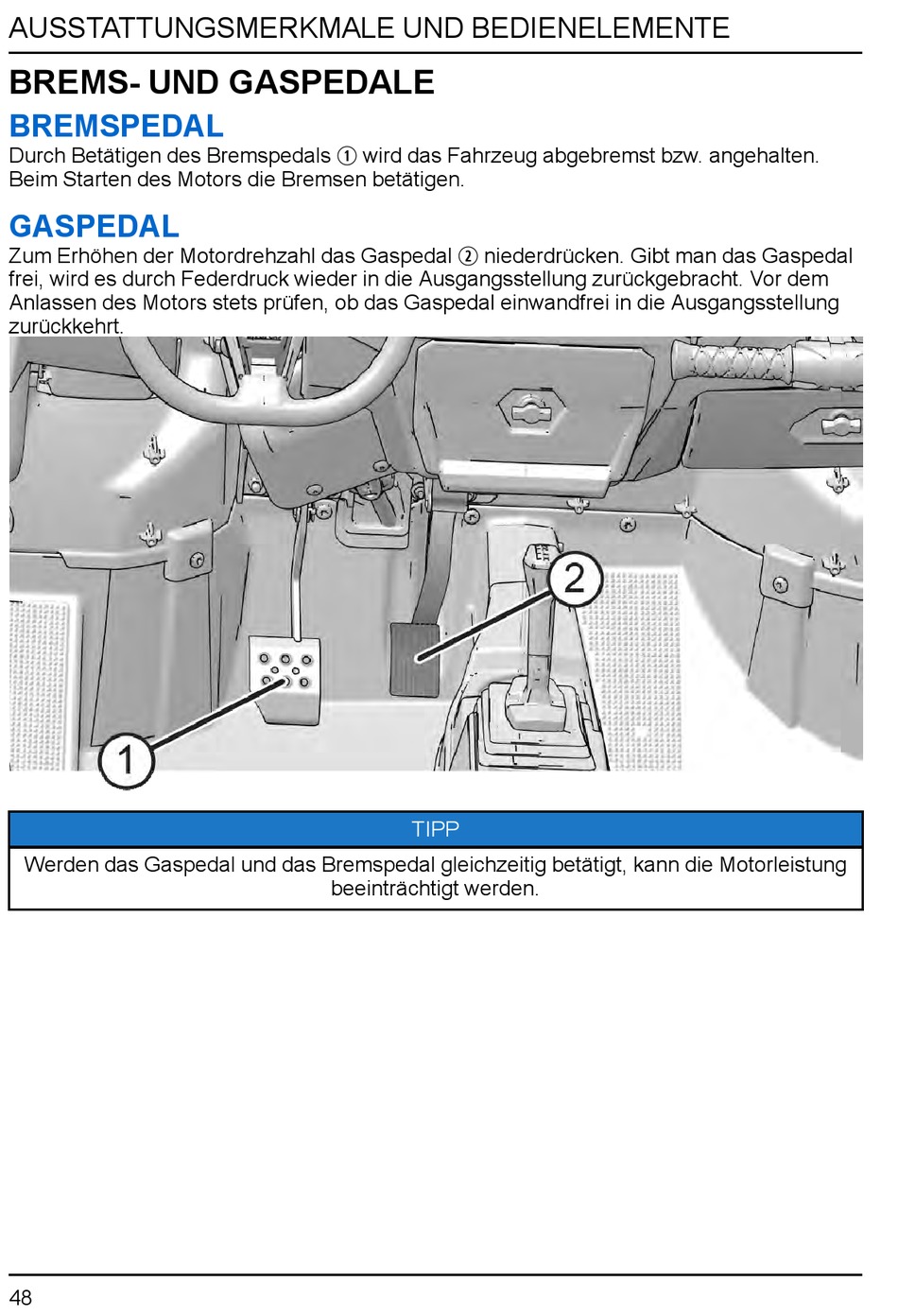 AUSSTATTUNGSMERKMALE UND BEDIENELEMENTE

BREMS- UND GASPEDALE

BREMSPEDAL

Durch Betätigen des Bremspedals ① wird das Fahrzeug abgebremst bzw. angehalten. Beim Starten des Motors die Bremsen betätigen.

GASPEDAL

Zum Erhöhen der Motordrehzahl das Gaspedal ② niederdrücken. Gibt man das Gaspedal frei, wird es durch Federdruck wieder in die Ausgangsstellung zurückgebracht. Vor dem Anlassen des Motors stets prüfen, ob das Gaspedal einwandfrei in die Ausgangsstellung zurückkehrt.

2

1

TIPP

Werden das Gaspedal und das Bremspedal gleichzeitig betätigt, kann die Motorleistung beeinträchtigt werden.

48